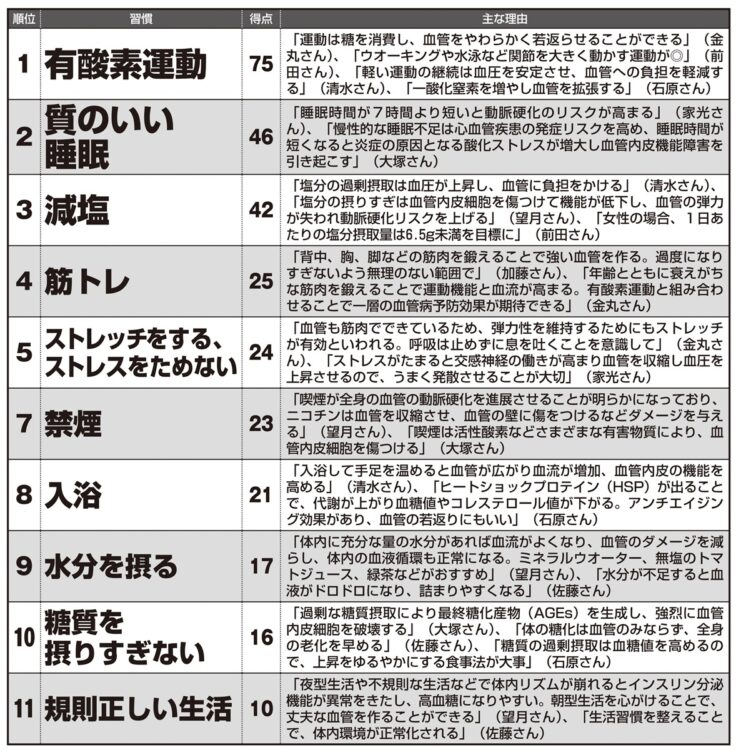 | 順位 | 習慣 | 得点 | 主な理由 |
|---|---|---|---|
| 1 | 有酸素運動 | 75 | 「運動は糖を消費し、血管をやわらかく若返らせることができる」（金丸さん）、「ウオーキングや水泳など関節を大きく動かす運動が◎」（前田さん）、「軽い運動の継続は血圧を安定させ、血管への負担を軽減する」（清水さん）、「一酸化窒素を増やし血管を拡張する」（石原さん） |
| 2 | 質のいい睡眠 | 46 | 「睡眠時間が7時間より短いと動脈硬化のリスクが高まる」（家光さん）、「慢性的な睡眠不足は心血管疾患の発症リスクを高め、睡眠時間が短くなると炎症の原因となる酸化ストレスが増大し血管内皮機能障害を引き起こす」（大塚さん） |
| 3 | 減塩 | 42 | 「塩分の過剰摂取は血圧が上昇し、血管に負担をかける」（清水さん）、「塩分の摂りすぎは血管内皮細胞を傷つけて機能が低下し、血管の弾力が失われ動脈硬化リスクを上げる」（望月さん）、「女性の場合、1日あたりの塩分摂取量は6.5g未満を目標に」（前田さん） |
| 4 | 筋トレ | 25 | 「背中、胸、脚などの筋肉を鍛えることで強い血管を作る。過度になりすぎないよう無理のない範囲で」（加藤さん）、「年齢とともに衰えがちな筋肉を鍛えることで運動機能と血流が高まる。有酸素運動と組み合わせることで一層の血管病予防効果が期待できる」（金丸さん） |
| 5 | ストレッチをする、ストレスをためない | 24 | 「血管も筋肉でできているため、弾力性を維持するためにもストレッチが有効といわれる。呼吸は止めずに息を吐くことを意識して」（金丸さん）、「ストレスがたまると交感神経の働きが高まり血管を収縮し血圧を上昇させるので、うまく発散させることが大切」（家光さん） |
| 7 | 禁煙 | 23 | 「喫煙が全身の血管の動脈硬化を進展させることが明らかになっており、ニコチンは血管を収縮させ、血管の壁に傷をつけるなどダメージを与える」（望月さん）、「喫煙は活性酸素などさまざまな有害物質により、血管内皮細胞を傷つける」（大塚さん） |
| 8 | 入浴 | 21 | 「入浴して手足を温めると血管が広がり血流が増加、血管内皮の機能を高める」（清水さん）、「ヒートショックプロテイン（HSP）が出ることで、代謝が上がり血糖値やコレステロール値が下がる。アンチエイジング効果があり、血管の若返りにもいい」（石原さん） |
| 9 | 水分を摂る | 17 | 「体内に充分な量の水分があれば血流がよくなり、血管のダメージを減らし、体内の血液循環も正常になる。ミネラルウオーター、無塩のトマトジュース、緑茶などがおすすめ」（望月さん）、「水分が不足すると血液がドロドロになり、詰まりやすくなる」（佐藤さん） |
| 10 | 糖質を摂りすぎない | 16 | 「過剰な糖質摂取により最終糖化産物（AGEs）を生成し、強烈に血管内皮細胞を破壊する」（大塚さん）、「体の糖化は血管のみならず、全身の老化を早める」（佐藤さん）、「糖質の過剰摂取は血糖値を高めるので、上昇をゆるやかにする食事法が大事」（石原さん） |
| 11 | 規則正しい生活 | 10 | 「夜型生活や不規則な生活などで体内リズムが崩れるとインスリン分泌機能が異常をきたし、高血糖になりやすい。朝型生活を心がけることで、丈夫な血管を作ることができる」（望月さん）、「生活習慣を整えることで、体内環境が正常化される」（佐藤さん） |